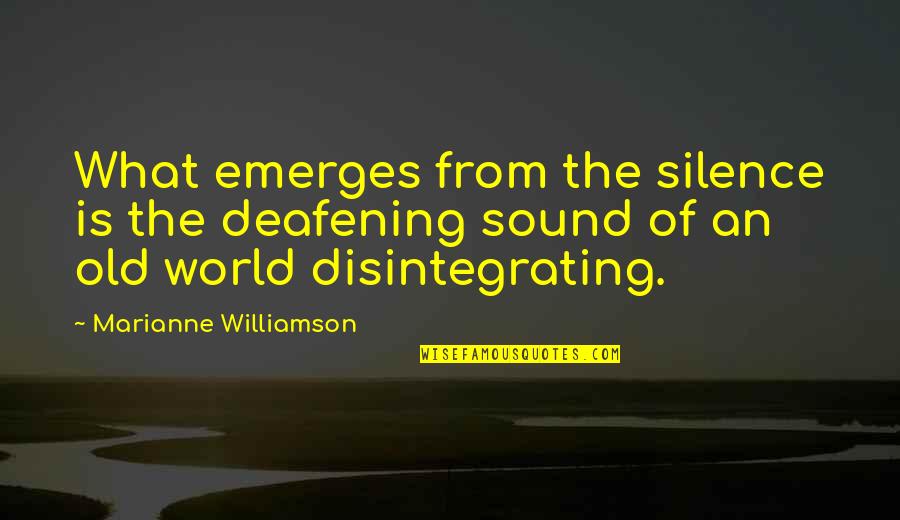 What emerges from the silence is the deafening sound of an old world disintegrating.

~ Marianne Williamson

WISEFAMOUSQUOTES.COM